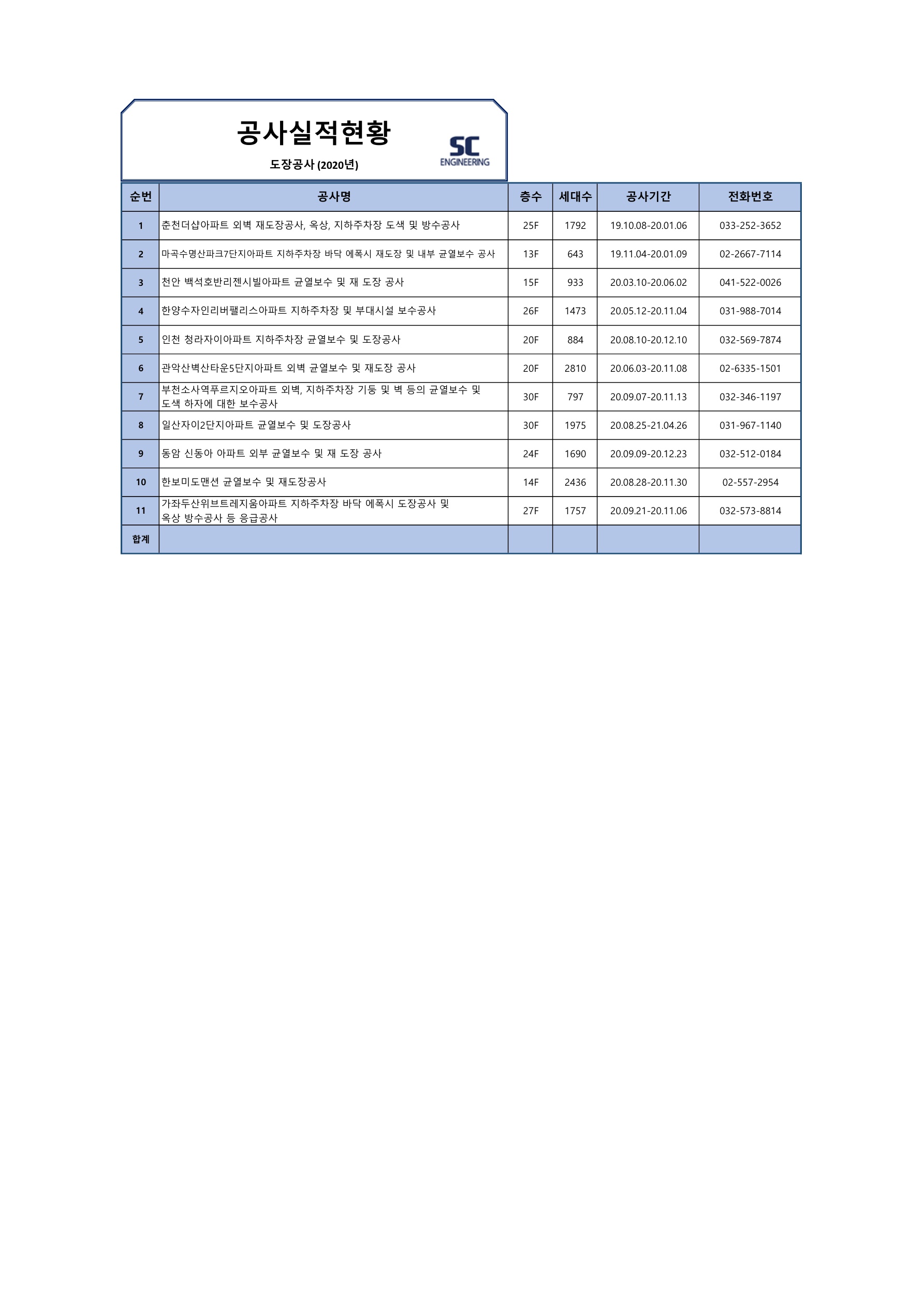 공사실적현황

도장공사 (2020년)

SC ENGINEERING

| 순번 | 공사명 | 층수 | 세대수 | 공사기간 | 전화번호 |
|---|---|---|---|---|---|
| 1 | 춘천더샵아파트 외벽 재도장공사, 옥상, 지하주차장 도색 및 방수공사 | 25F | 1792 | 19.10.08-20.01.06 | 033-252-3652 |
| 2 | 마곡수명산파크7단지아파트 지하주차장 바닥 에폭시 재도장 및 내부 균열보수 공사 | 13F | 643 | 19.11.04-20.01.09 | 02-2667-7114 |
| 3 | 천안 백석호반리젠시빌아파트 균열보수 및 재 도장 공사 | 15F | 933 | 20.03.10-20.06.02 | 041-522-0026 |
| 4 | 한양수자인리버팰리스아파트 지하주차장 및 부대시설 보수공사 | 26F | 1473 | 20.05.12-20.11.04 | 031-988-7014 |
| 5 | 인천 청라자이아파트 지하주차장 균열보수 및 도장공사 | 20F | 884 | 20.08.10-20.12.10 | 032-569-7874 |
| 6 | 관악산벽산타운5단지아파트 외벽 균열보수 및 재도장 공사 | 20F | 2810 | 20.06.03-20.11.08 | 02-6335-1501 |
| 7 | 부천소사역푸르지오아파트 외벽, 지하주차장 기둥 및 벽 등의 균열보수 및 도색 하자에 대한 보수공사 | 30F | 797 | 20.09.07-20.11.13 | 032-346-1197 |
| 8 | 일산자이2단지아파트 균열보수 및 도장공사 | 30F | 1975 | 20.08.25-21.04.26 | 031-967-1140 |
| 9 | 동암 신동아 아파트 외부 균열보수 및 재 도장 공사 | 24F | 1690 | 20.09.09-20.12.23 | 032-512-0184 |
| 10 | 한보미도맨션 균열보수 및 재도장공사 | 14F | 2436 | 20.08.28-20.11.30 | 02-557-2954 |
| 11 | 가좌두산위브트레지움아파트 지하주차장 바닥 에폭시 도장공사 및 옥상 방수공사 등 응급공사 | 27F | 1757 | 20.09.21-20.11.06 | 032-573-8814 |
| 합계 | | | | | |